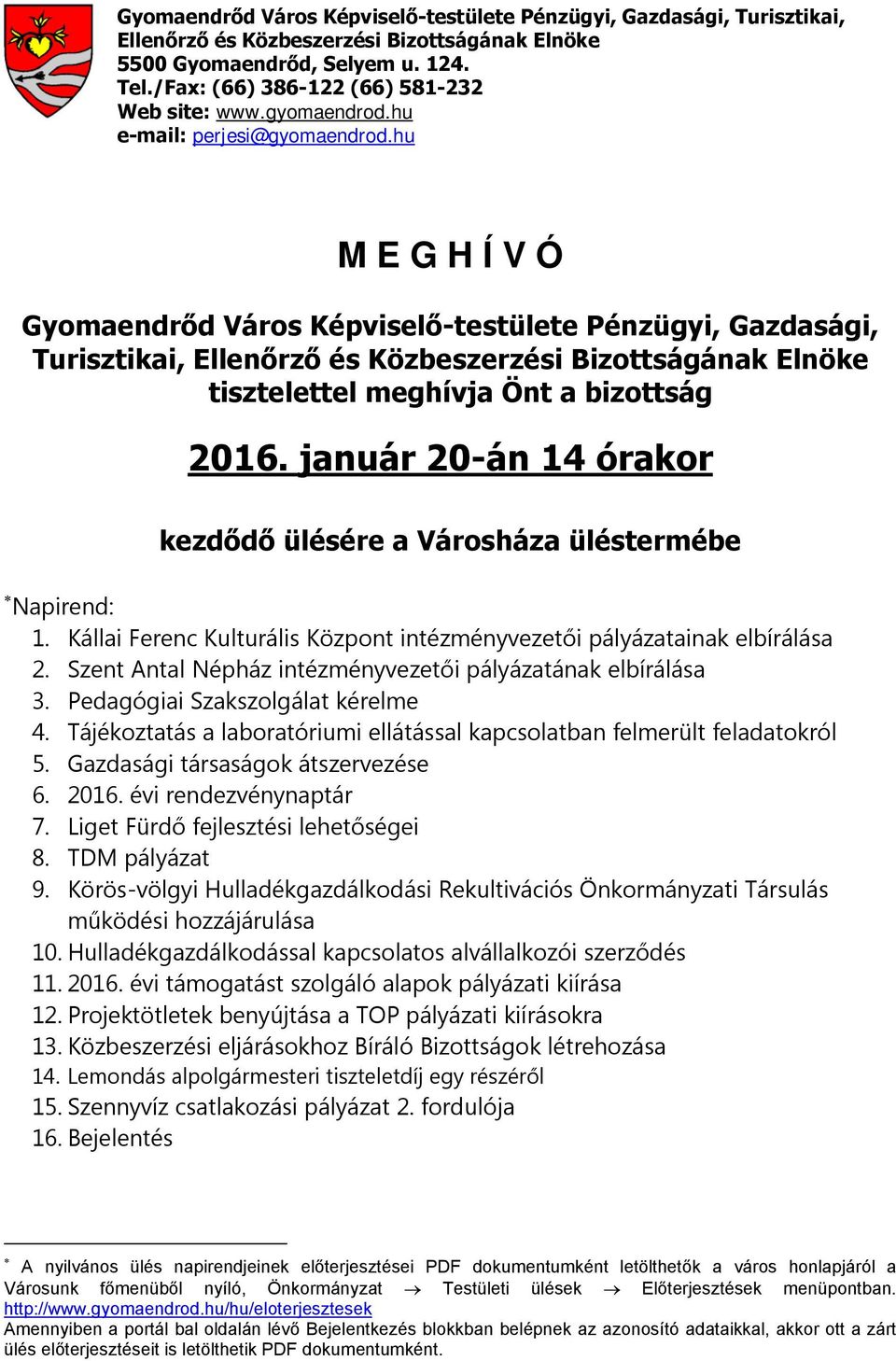 Gyomaendrőd Város Képviselő-testülete Pénzügyi, Gazdasági, Turisztikai, Ellenőrző és Közbeszerzési Bizottságának Elnöke
5500 Gyomaendrőd, Selyem u. 124.
Tel./Fax: (66) 386-122 (66) 581-232
Web site: www.gyomaendrod.hu
e-mail: perjesi@gyomaendrod.hu

M E G H Í V Ó

Gyomaendrőd Város Képviselő-testülete Pénzügyi, Gazdasági, Turisztikai, Ellenőrző és Közbeszerzési Bizottságának Elnöke tisztelettel meghívja Önt a bizottság

2016. január 20-án 14 órakor

kezdődő ülésére a Városháza üléstermébe

*Napirend:
1. Kállai Ferenc Kulturális Központ intézményvezetői pályázatainak elbírálása
2. Szent Antal Népház intézményvezetői pályázatának elbírálása
3. Pedagógiai Szakszolgálat kérelme
4. Tájékoztatás a laboratóriumi ellátással kapcsolatban felmerült feladatokról
5. Gazdasági társaságok átszervezése
6. 2016. évi rendezvénynaptár
7. Liget Fürdő fejlesztési lehetőségei
8. TDM pályázat
9. Körös-völgyi Hulladékgazdálkodási Rekultivációs Önkormányzati Társulás működési hozzájárulása
10. Hulladékgazdálkodással kapcsolatos alvállalkozói szerződés
11. 2016. évi támogatást szolgáló alapok pályázati kiírása
12. Projektötletek benyújtása a TOP pályázati kiírásokra
13. Közbeszerzési eljárásokhoz Bíráló Bizottságok létrehozása
14. Lemondás alpolgármesteri tiszteletdíj egy részéről
15. Szennyvíz csatlakozási pályázat 2. fordulója
16. Bejelentés

* A nyilvános ülés napirendjeinek előterjesztései PDF dokumentumként letölthetők a város honlapjáról a Városunk főmenüből nyíló, Önkormányzat → Testületi ülések → Előterjesztések menüpontban. http://www.gyomaendrod.hu/hu/eloterjesztesek
Amennyiben a portál bal oldalán lévő Bejelentkezés blokkban belépnek az azonosító adataikkal, akkor ott a zárt ülés előterjesztéseit is letölthetik PDF dokumentumként.